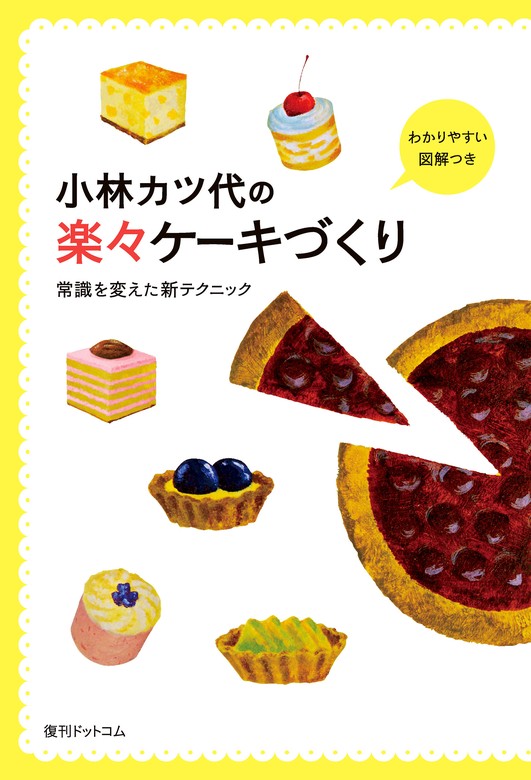 わかりやすい
図解つき

小林カツ代の
楽々ケーキづくり

常識を変えた新テクニック

復刊ドットコム